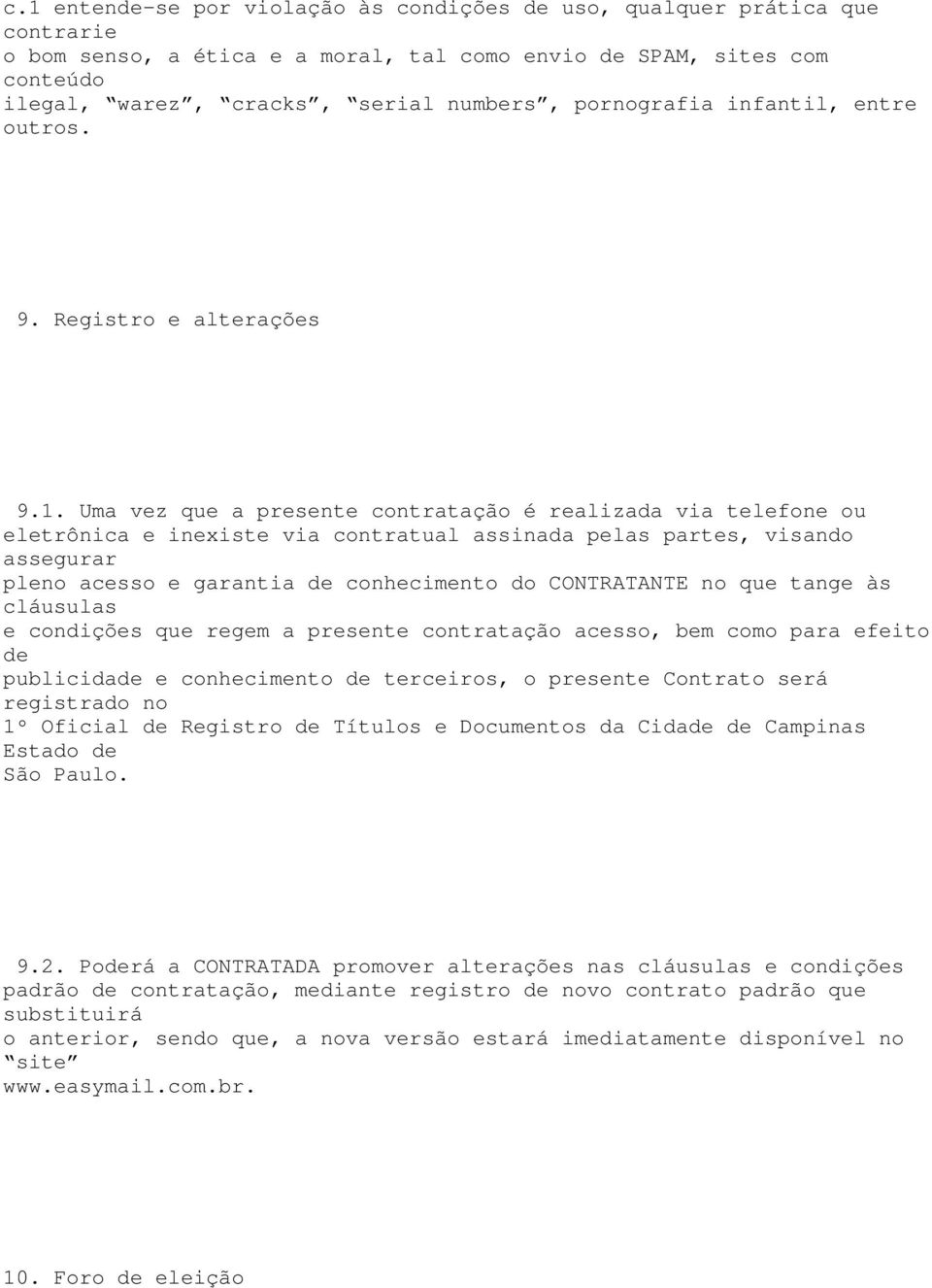 c.1 entende-se por violação às condições de uso, qualquer prática que contrarie o bom senso, a ética e a moral, tal como envio de SPAM, sites com conteúdo ilegal, “warez”, “cracks”, “serial numbers”, pornografia infantil, entre outros.

9. Registro e alterações

9.1. Uma vez que a presente contratação é realizada via telefone ou eletrônica e inexiste via contratual assinada pelas partes, visando assegurar pleno acesso e garantia de conhecimento do CONTRATANTE no que tange às cláusulas e condições que regem a presente contratação acesso, bem como para efeito de publicidade e conhecimento de terceiros, o presente Contrato será registrado no 1º Oficial de Registro de Títulos e Documentos da Cidade de Campinas Estado de São Paulo.

9.2. Poderá a CONTRATADA promover alterações nas cláusulas e condições padrão de contratação, mediante registro de novo contrato padrão que substituirá o anterior, sendo que, a nova versão estará imediatamente disponível no “site” www.easymail.com.br.

10. Foro de eleição